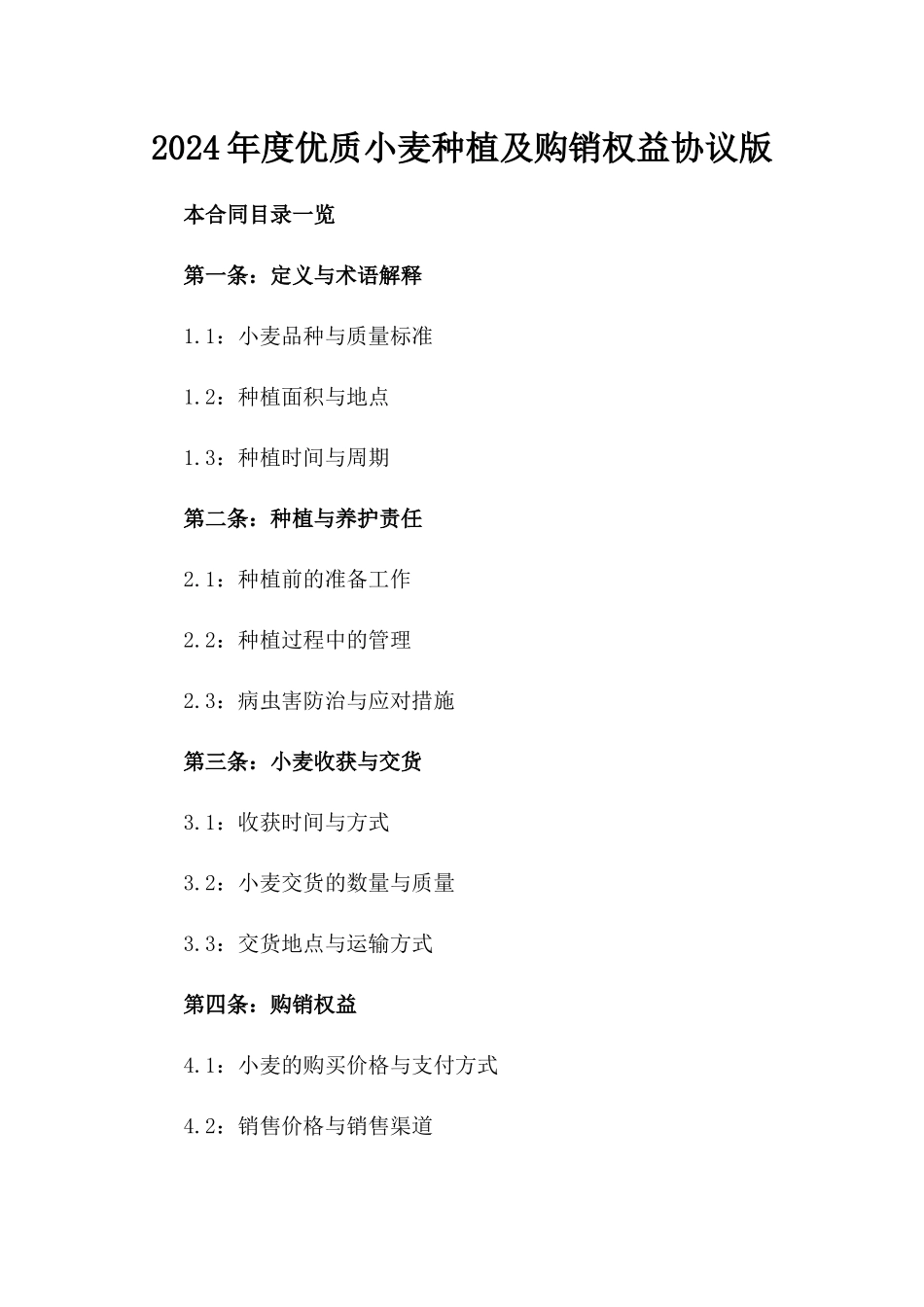 2024年度优质小麦种植及购销权益协议版

本合同目录一览

第一条：定义与术语解释

1.1：小麦品种与质量标准

1.2：种植面积与地点

1.3：种植时间与周期

第二条：种植与养护责任

2.1：种植前的准备工作

2.2：种植过程中的管理

2.3：病虫害防治与应对措施

第三条：小麦收获与交货

3.1：收获时间与方式

3.2：小麦交货的数量与质量

3.3：交货地点与运输方式

第四条：购销权益

4.1：小麦的购买价格与支付方式

4.2：销售价格与销售渠道